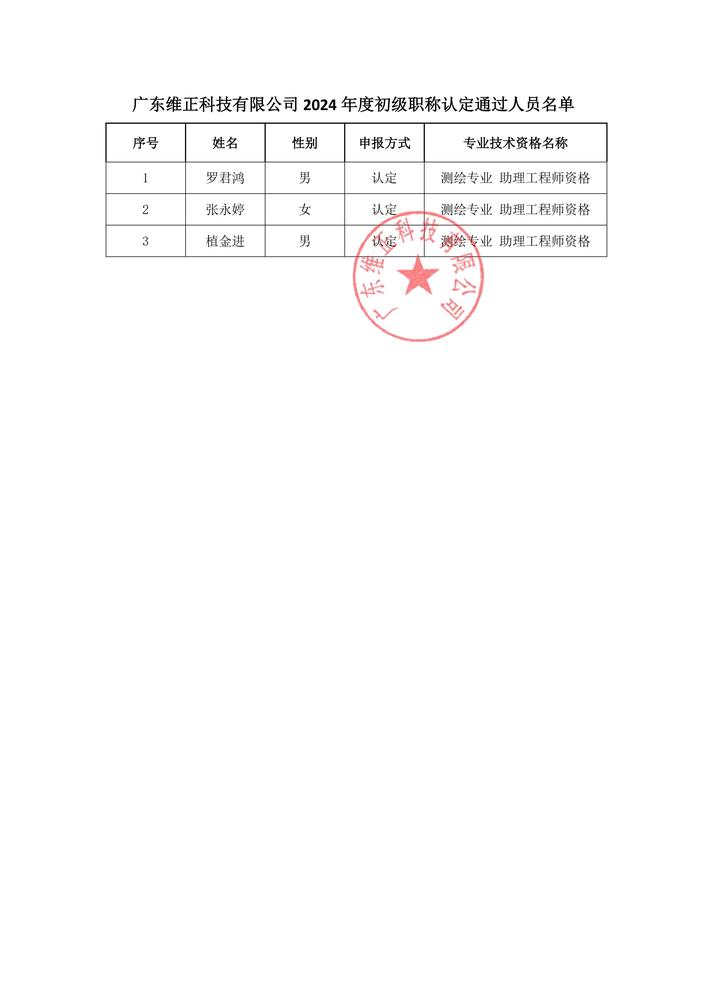 广东维正科技有限公司 2024 年度初级职称认定通过人员名单

| 序号 | 姓名 | 性别 | 申报方式 | 专业技术资格名称 |
|---|---|---|---|---|
| 1 | 罗君鸿 | 男 | 认定 | 测绘专业 助理工程师资格 |
| 2 | 张永婷 | 女 | 认定 | 测绘专业 助理工程师资格 |
| 3 | 植金进 | 男 | 认定 | 测绘专业 助理工程师资格 |

广东维正科技有限公司